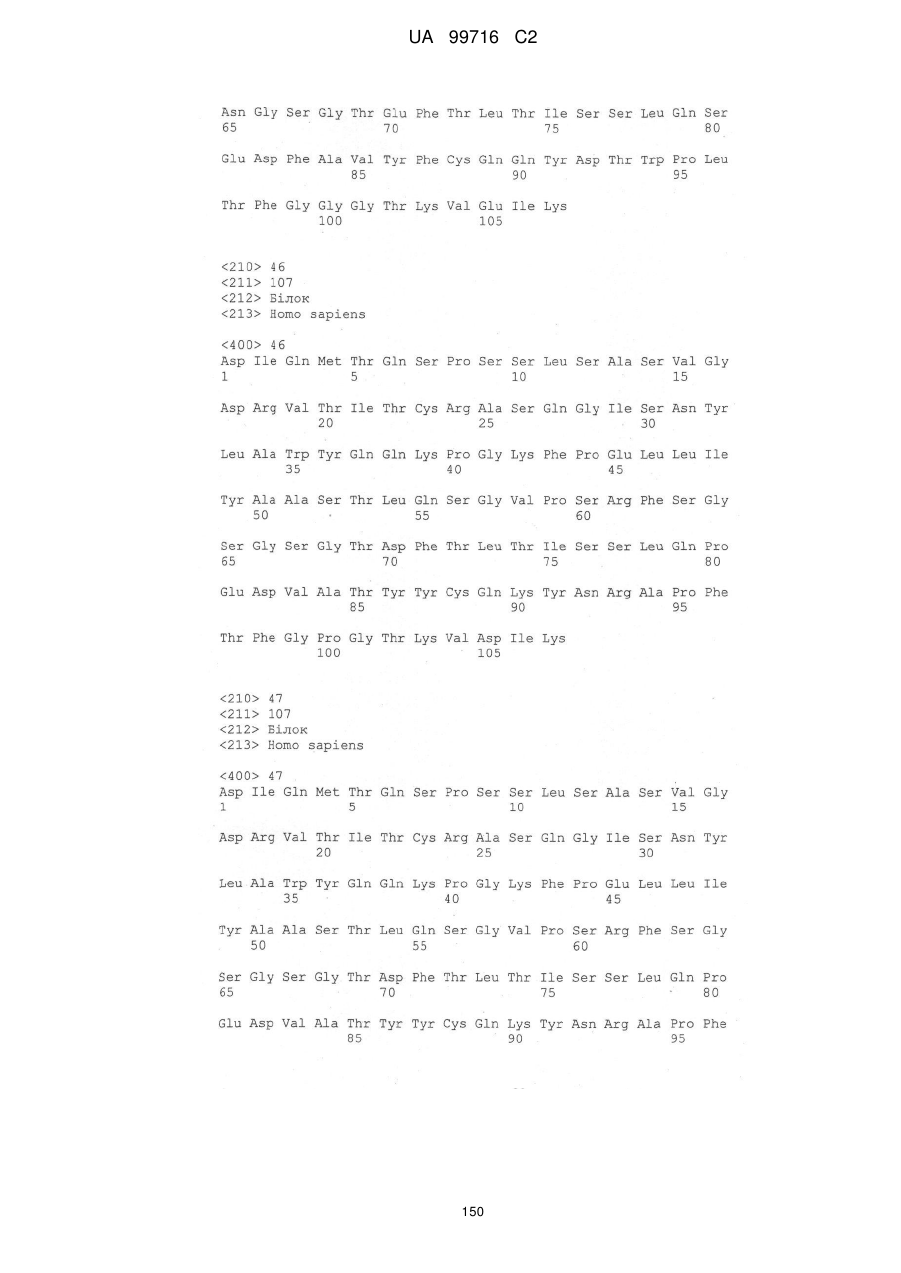 UA 99716 C2

Asn Gly Ser Gly Thr Glu Phe Thr Leu Thr Ile Ser Ser Leu Gln Ser
65                  70                  75                  80

Glu Asp Phe Ala Val Tyr Phe Cys Gln Gln Tyr Asp Thr Trp Pro Leu
                85                  90                  95

Thr Phe Gly Gly Gly Thr Lys Val Glu Ile Lys
            100                 105

<210> 46
<211> 107
<212> Білок
<213> Homo sapiens

<400> 46
Asp Ile Gln Met Thr Gln Ser Pro Ser Ser Leu Ser Ala Ser Val Gly
1               5                   10                  15

Asp Arg Val Thr Ile Thr Cys Arg Ala Ser Gln Gly Ile Ser Asn Tyr
            20                  25                  30

Leu Ala Trp Tyr Gln Gln Lys Pro Gly Lys Phe Pro Glu Leu Leu Ile
        35                  40                  45

Tyr Ala Ala Ser Thr Leu Gln Ser Gly Val Pro Ser Arg Phe Ser Gly
    50                  55                  60

Ser Gly Ser Gly Thr Asp Phe Thr Leu Thr Ile Ser Ser Leu Gln Pro
65                  70                  75                  80

Glu Asp Val Ala Thr Tyr Tyr Cys Gln Lys Tyr Asn Arg Ala Pro Phe
                85                  90                  95

Thr Phe Gly Pro Gly Thr Lys Val Asp Ile Lys
            100                 105

<210> 47
<211> 107
<212> Білок
<213> Homo sapiens

<400> 47
Asp Ile Gln Met Thr Gln Ser Pro Ser Ser Leu Ser Ala Ser Val Gly
1               5                   10                  15

Asp Arg Val Thr Ile Thr Cys Arg Ala Ser Gln Gly Ile Ser Asn Tyr
            20                  25                  30

Leu Ala Trp Tyr Gln Gln Lys Pro Gly Lys Phe Pro Glu Leu Leu Ile
        35                  40                  45

Tyr Ala Ala Ser Thr Leu Gln Ser Gly Val Pro Ser Arg Phe Ser Gly
    50                  55                  60

Ser Gly Ser Gly Thr Asp Phe Thr Leu Thr Ile Ser Ser Leu Gln Pro
65                  70                  75                  80

Glu Asp Val Ala Thr Tyr Tyr Cys Gln Lys Tyr Asn Arg Ala Pro Phe
                85                  90                  95

150